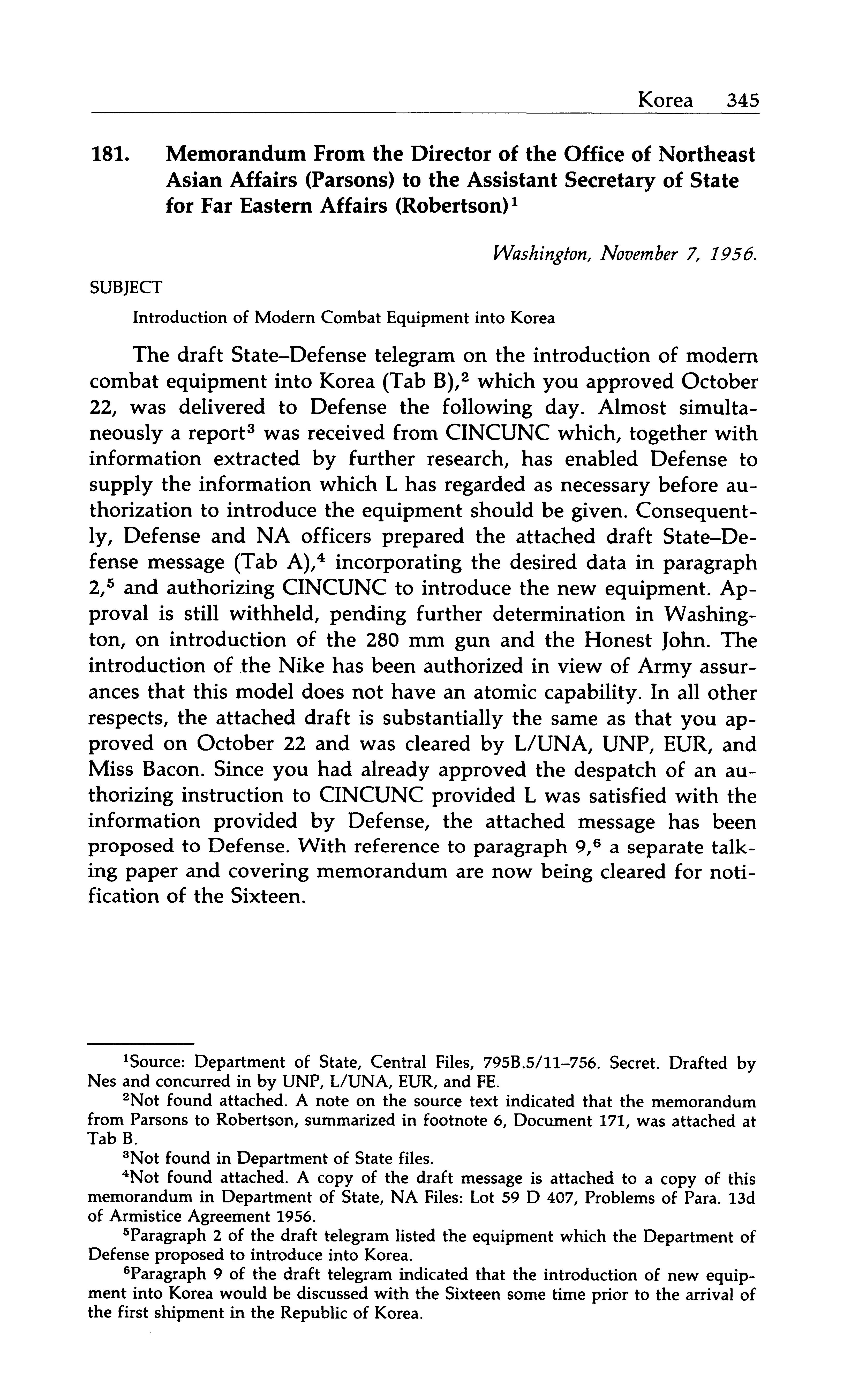 Korea 345

181. Memorandum From the Director of the Office of Northeast Asian Affairs (Parsons) to the Assistant Secretary of State for Far Eastern Affairs (Robertson)$^1$

Washington, November 7, 1956.

SUBJECT

Introduction of Modern Combat Equipment into Korea

The draft State–Defense telegram on the introduction of modern combat equipment into Korea (Tab B),$^2$ which you approved October 22, was delivered to Defense the following day. Almost simultaneously a report$^3$ was received from CINCUNC which, together with information extracted by further research, has enabled Defense to supply the information which L has regarded as necessary before authorization to introduce the equipment should be given. Consequently, Defense and NA officers prepared the attached draft State–Defense message (Tab A),$^4$ incorporating the desired data in paragraph 2,$^5$ and authorizing CINCUNC to introduce the new equipment. Approval is still withheld, pending further determination in Washington, on introduction of the 280 mm gun and the Honest John. The introduction of the Nike has been authorized in view of Army assurances that this model does not have an atomic capability. In all other respects, the attached draft is substantially the same as that you approved on October 22 and was cleared by L/UNA, UNP, EUR, and Miss Bacon. Since you had already approved the despatch of an authorizing instruction to CINCUNC provided L was satisfied with the information provided by Defense, the attached message has been proposed to Defense. With reference to paragraph 9,$^6$ a separate talking paper and covering memorandum are now being cleared for notification of the Sixteen.

$^1$Source: Department of State, Central Files, 795B.5/11–756. Secret. Drafted by Nes and concurred in by UNP, L/UNA, EUR, and FE.
$^2$Not found attached. A note on the source text indicated that the memorandum from Parsons to Robertson, summarized in footnote 6, Document 171, was attached at Tab B.
$^3$Not found in Department of State files.
$^4$Not found attached. A copy of the draft message is attached to a copy of this memorandum in Department of State, NA Files: Lot 59 D 407, Problems of Para. 13d of Armistice Agreement 1956.
$^5$Paragraph 2 of the draft telegram listed the equipment which the Department of Defense proposed to introduce into Korea.
$^6$Paragraph 9 of the draft telegram indicated that the introduction of new equipment into Korea would be discussed with the Sixteen some time prior to the arrival of the first shipment in the Republic of Korea.